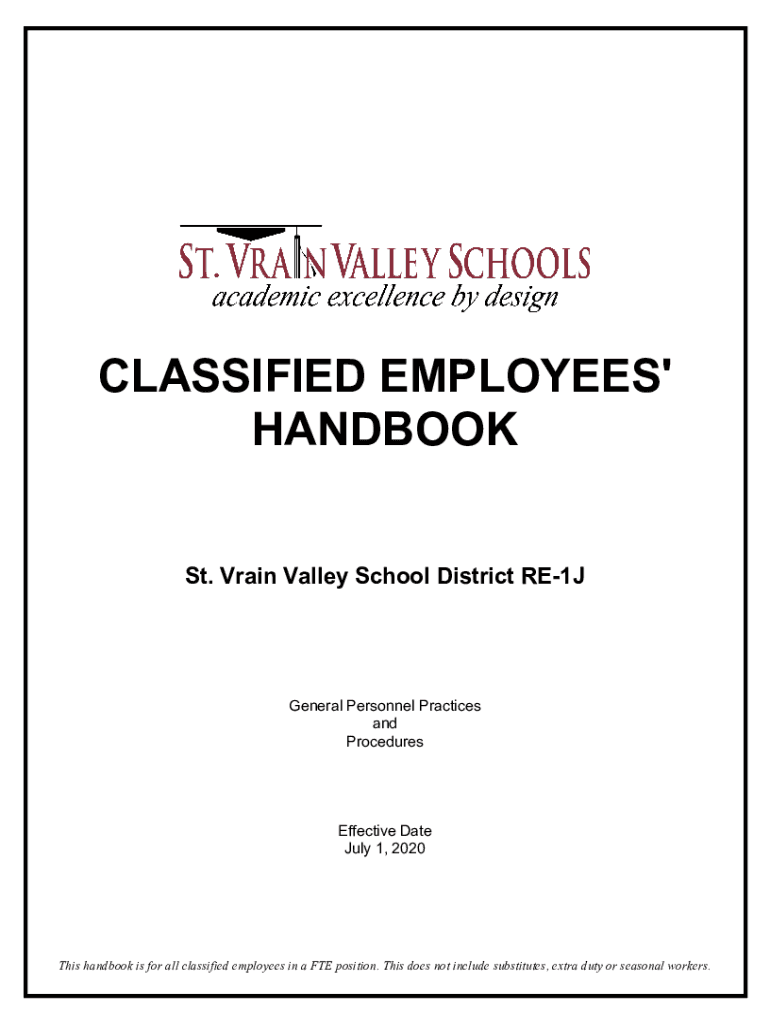 ST. VRAIN VALLEY SCHOOLS
academic excellence by design

CLASSIFIED EMPLOYEES' HANDBOOK

St. Vrain Valley School District RE-1J

General Personnel Practices
and
Procedures

Effective Date
July 1, 2020

This handbook is for all classified employees in a FTE position. This does not include substitutes, extra duty or seasonal workers.